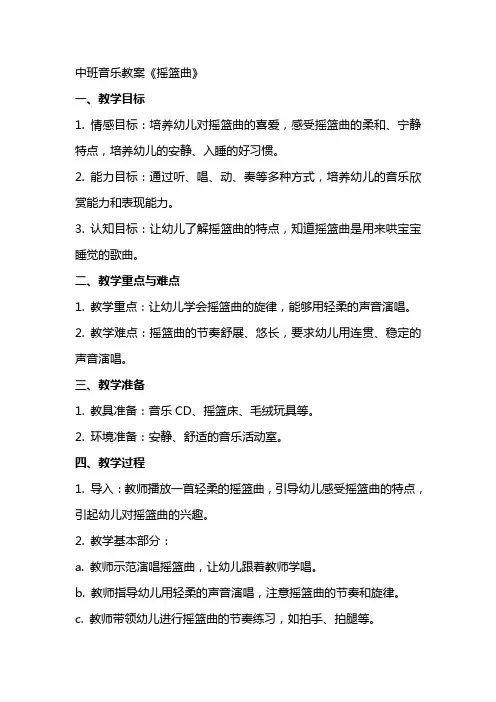 中班音乐教案《摇篮曲》

一、教学目标

1. 情感目标：培养幼儿对摇篮曲的喜爱，感受摇篮曲的柔和、宁静特点，培养幼儿的安静、入睡的好习惯。

2. 能力目标：通过听、唱、动、奏等多种方式，培养幼儿的音乐欣赏能力和表现能力。

3. 认知目标：让幼儿了解摇篮曲的特点，知道摇篮曲是用来哄宝宝睡觉的歌曲。

二、教学重点与难点

1. 教学重点：让幼儿学会摇篮曲的旋律，能够用轻柔的声音演唱。

2. 教学难点：摇篮曲的节奏舒展、悠长，要求幼儿用连贯、稳定的声音演唱。

三、教学准备

1. 教具准备：音乐 CD、摇篮床、毛绒玩具等。

2. 环境准备：安静、舒适的音乐活动室。

四、教学过程

1. 导入：教师播放一首轻柔的摇篮曲，引导幼儿感受摇篮曲的特点，引起幼儿对摇篮曲的兴趣。

2. 教学基本部分：

a. 教师示范演唱摇篮曲，让幼儿跟着教师学唱。

b. 教师指导幼儿用轻柔的声音演唱，注意摇篮曲的节奏和旋律。

c. 教师带领幼儿进行摇篮曲的节奏练习，如拍手、拍腿等。